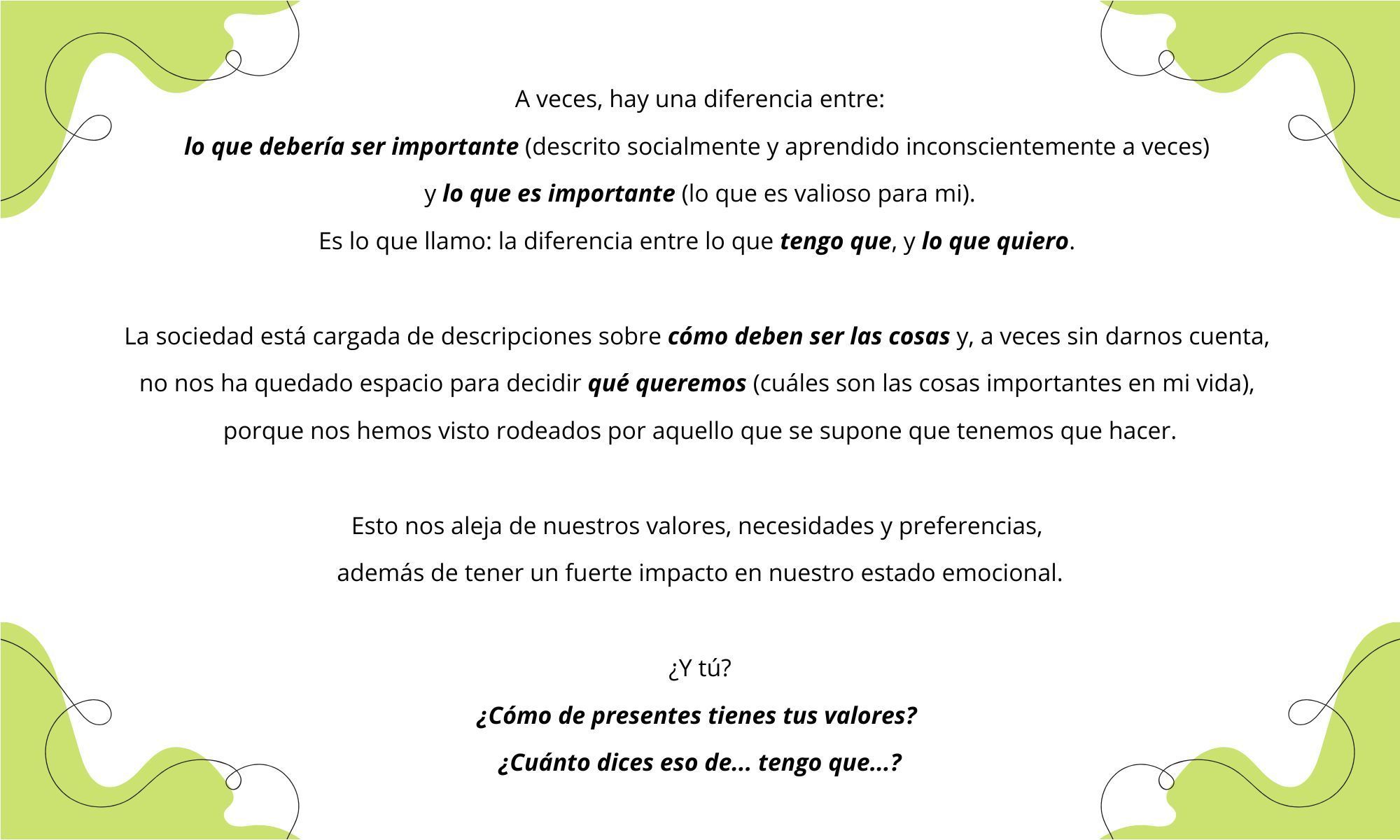 A veces, hay una diferencia entre:

lo que debería ser importante (descrito socialmente y aprendido inconscientemente a veces)

y lo que es importante (lo que es valioso para mi).

Es lo que llamo: la diferencia entre lo que tengo que, y lo que quiero.

La sociedad está cargada de descripciones sobre cómo deben ser las cosas y, a veces sin darnos cuenta, no nos ha quedado espacio para decidir qué queremos (cuáles son las cosas importantes en mi vida), porque nos hemos visto rodeados por aquello que se supone que tenemos que hacer.

Esto nos aleja de nuestros valores, necesidades y preferencias, además de tener un fuerte impacto en nuestro estado emocional.

¿Y tú?

¿Cómo de presentes tienes tus valores?

¿Cuánto dices eso de... tengo que...?